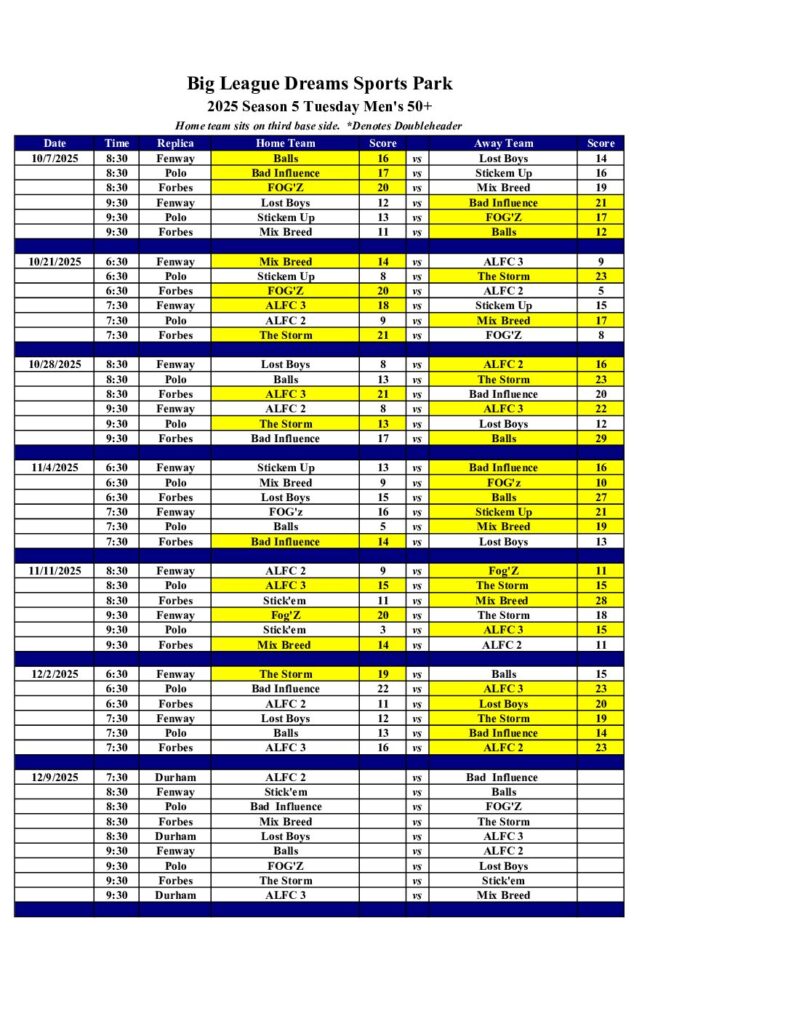 Big League Dreams Sports Park

2025 Season 5 Tuesday Men's 50+

Home team sits on third base side. *Denotes Doubleheader

| Date | Time | Replica | Home Team | Score | | Away Team | Score |
|---|---|---|---|---|---|---|---|
| 10/7/2025 | 8:30 | Fenway | Balls | 16 | vs | Lost Boys | 14 |
| | 8:30 | Polo | Bad Influence | 17 | vs | Stickem Up | 16 |
| | 8:30 | Forbes | FOG'Z | 20 | vs | Mix Breed | 19 |
| | 9:30 | Fenway | Lost Boys | 12 | vs | Bad Influence | 21 |
| | 9:30 | Polo | Stickem Up | 13 | vs | FOG'Z | 17 |
| | 9:30 | Forbes | Mix Breed | 11 | vs | Balls | 12 |
| | | | | | | | |
| 10/21/2025 | 6:30 | Fenway | Mix Breed | 14 | vs | ALFC 3 | 9 |
| | 6:30 | Polo | Stickem Up | 8 | vs | The Storm | 23 |
| | 6:30 | Forbes | FOG'Z | 20 | vs | ALFC 2 | 5 |
| | 7:30 | Fenway | ALFC 3 | 18 | vs | Stickem Up | 15 |
| | 7:30 | Polo | ALFC 2 | 9 | vs | Mix Breed | 17 |
| | 7:30 | Forbes | The Storm | 21 | vs | FOG'Z | 8 |
| | | | | | | | |
| 10/28/2025 | 8:30 | Fenway | Lost Boys | 8 | vs | ALFC 2 | 16 |
| | 8:30 | Polo | Balls | 13 | vs | The Storm | 23 |
| | 8:30 | Forbes | ALFC 3 | 21 | vs | Bad Influence | 20 |
| | 9:30 | Fenway | ALFC 2 | 8 | vs | ALFC 3 | 22 |
| | 9:30 | Polo | The Storm | 13 | vs | Lost Boys | 12 |
| | 9:30 | Forbes | Bad Influence | 17 | vs | Balls | 29 |
| | | | | | | | |
| 11/4/2025 | 6:30 | Fenway | Stickem Up | 13 | vs | Bad Influence | 16 |
| | 6:30 | Polo | Mix Breed | 9 | vs | FOG'z | 10 |
| | 6:30 | Forbes | Lost Boys | 15 | vs | Balls | 27 |
| | 7:30 | Fenway | FOG'z | 16 | vs | Stickem Up | 21 |
| | 7:30 | Polo | Balls | 5 | vs | Mix Breed | 19 |
| | 7:30 | Forbes | Bad Influence | 14 | vs | Lost Boys | 13 |
| | | | | | | | |
| 11/11/2025 | 8:30 | Fenway | ALFC 2 | 9 | vs | Fog'Z | 11 |
| | 8:30 | Polo | ALFC 3 | 15 | vs | The Storm | 15 |
| | 8:30 | Forbes | Stick'em | 11 | vs | Mix Breed | 28 |
| | 9:30 | Fenway | Fog'Z | 20 | vs | The Storm | 18 |
| | 9:30 | Polo | Stick'em | 3 | vs | ALFC 3 | 15 |
| | 9:30 | Forbes | Mix Breed | 14 | vs | ALFC 2 | 11 |
| | | | | | | | |
| 12/2/2025 | 6:30 | Fenway | The Storm | 19 | vs | Balls | 15 |
| | 6:30 | Polo | Bad Influence | 22 | vs | ALFC 3 | 23 |
| | 6:30 | Forbes | ALFC 2 | 11 | vs | Lost Boys | 20 |
| | 7:30 | Fenway | Lost Boys | 12 | vs | The Storm | 19 |
| | 7:30 | Polo | Balls | 13 | vs | Bad Influence | 14 |
| | 7:30 | Forbes | ALFC 3 | 16 | vs | ALFC 2 | 23 |
| | | | | | | | |
| 12/9/2025 | 7:30 | Durham | ALFC 2 | | vs | Bad Influence | |
| | 8:30 | Fenway | Stick'em | | vs | Balls | |
| | 8:30 | Polo | Bad Influence | | vs | FOG'Z | |
| | 8:30 | Forbes | Mix Breed | | vs | The Storm | |
| | 8:30 | Durham | Lost Boys | | vs | ALFC 3 | |
| | 9:30 | Fenway | Balls | | vs | ALFC 2 | |
| | 9:30 | Polo | FOG'Z | | vs | Lost Boys | |
| | 9:30 | Forbes | The Storm | | vs | Stick'em | |
| | 9:30 | Durham | ALFC 3 | | vs | Mix Breed | |